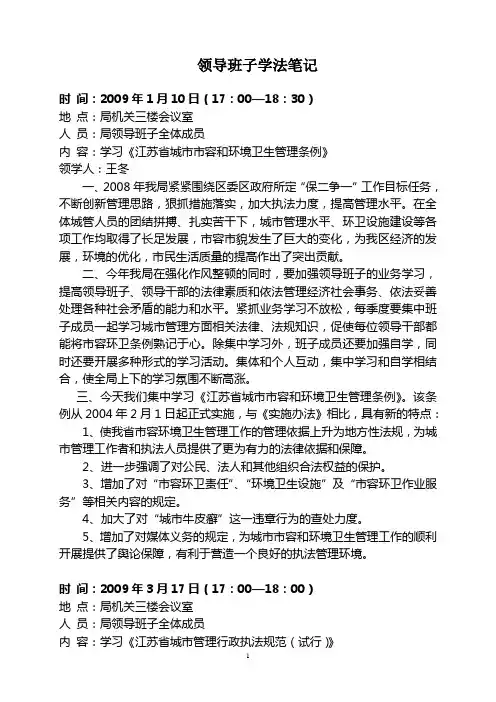 领导班子学法笔记

时 间：2009 年 1 月 10 日（17：00—18：30）
地 点：局机关三楼会议室
人 员：局领导班子全体成员
内 容：学习《江苏省城市市容和环境卫生管理条例》
领学人：王冬

一、2008 年我局紧紧围绕区委区政府所定“保二争一”工作目标任务，不断创新管理思路，狠抓措施落实，加大执法力度，提高管理水平。在全体城管人员的团结拼搏、扎实苦干下，城市管理水平、环卫设施建设等各项工作均取得了长足发展，市容市貌发生了巨大的变化，为我区经济的发展，环境的优化，市民生活质量的提高作出了突出贡献。

二、今年我局在强化作风整顿的同时，要加强领导班子的业务学习，提高领导班子、领导干部的法律素质和依法管理经济社会事务、依法妥善处理各种社会矛盾的能力和水平。紧抓业务学习不放松，每季度要集中班子成员一起学习城市管理方面相关法律、法规知识，促使每位领导干部都能将市容环卫条例熟记于心。除集中学习外，班子成员还要加强自学，同时还要开展多种形式的学习活动。集体和个人互动，集中学习和自学相结合，使全局上下的学习氛围不断高涨。

三、今天我们集中学习《江苏省城市市容和环境卫生管理条例》。该条例从 2004 年 2 月 1 日起正式实施，与《实施办法》相比，具有新的特点：

1、使我省市容环境卫生管理工作的管理依据上升为地方性法规，为城市管理工作者和执法人员提供了更为有力的法律依据和保障。

2、进一步强调了对公民、法人和其他组织合法权益的保护。

3、增加了对“市容环卫责任”、“环境卫生设施”及“市容环卫作业服务”等相关内容的规定。

4、加大了对“城市牛皮癣”这一违章行为的查处力度。

5、增加了对媒体义务的规定，为城市市容和环境卫生管理工作的顺利开展提供了舆论保障，有利于营造一个良好的执法管理环境。

时 间：2009 年 3 月 17 日（17：00—18：00）
地 点：局机关三楼会议室
人 员：局领导班子全体成员
内 容：学习《江苏省城市管理行政执法规范（试行）》

1